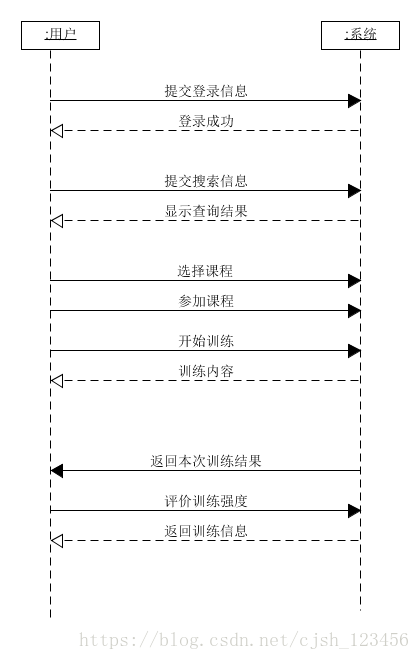 :用户

:系统

提交登录信息

登录成功

提交搜索信息

显示查询结果

选择课程

参加课程

开始训练

训练内容

返回本次训练结果

评价训练强度

返回训练信息

https://blog.csdn.net/cjsh_123456